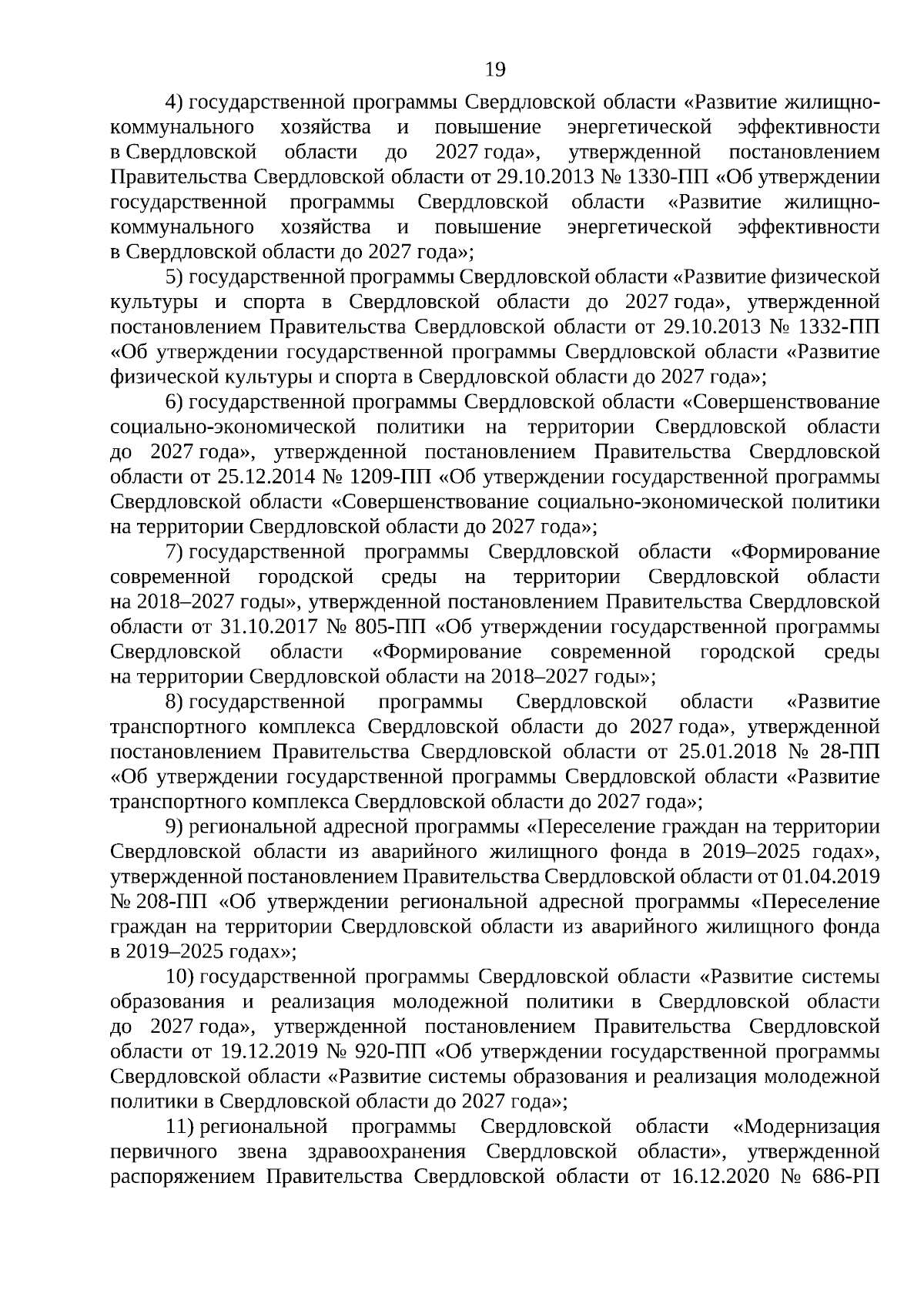 19

4) государственной программы Свердловской области «Развитие жилищно-коммунального хозяйства и повышение энергетической эффективности в Свердловской области до 2027 года», утвержденной постановлением Правительства Свердловской области от 29.10.2013 № 1330-ПП «Об утверждении государственной программы Свердловской области «Развитие жилищно-коммунального хозяйства и повышение энергетической эффективности в Свердловской области до 2027 года»;

5) государственной программы Свердловской области «Развитие физической культуры и спорта в Свердловской области до 2027 года», утвержденной постановлением Правительства Свердловской области от 29.10.2013 № 1332-ПП «Об утверждении государственной программы Свердловской области «Развитие физической культуры и спорта в Свердловской области до 2027 года»;

6) государственной программы Свердловской области «Совершенствование социально-экономической политики на территории Свердловской области до 2027 года», утвержденной постановлением Правительства Свердловской области от 25.12.2014 № 1209-ПП «Об утверждении государственной программы Свердловской области «Совершенствование социально-экономической политики на территории Свердловской области до 2027 года»;

7) государственной программы Свердловской области «Формирование современной городской среды на территории Свердловской области на 2018–2027 годы», утвержденной постановлением Правительства Свердловской области от 31.10.2017 № 805-ПП «Об утверждении государственной программы Свердловской области «Формирование современной городской среды на территории Свердловской области на 2018–2027 годы»;

8) государственной программы Свердловской области «Развитие транспортного комплекса Свердловской области до 2027 года», утвержденной постановлением Правительства Свердловской области от 25.01.2018 № 28-ПП «Об утверждении государственной программы Свердловской области «Развитие транспортного комплекса Свердловской области до 2027 года»;

9) региональной адресной программы «Переселение граждан на территории Свердловской области из аварийного жилищного фонда в 2019–2025 годах», утвержденной постановлением Правительства Свердловской области от 01.04.2019 № 208-ПП «Об утверждении региональной адресной программы «Переселение граждан на территории Свердловской области из аварийного жилищного фонда в 2019–2025 годах»;

10) государственной программы Свердловской области «Развитие системы образования и реализация молодежной политики в Свердловской области до 2027 года», утвержденной постановлением Правительства Свердловской области от 19.12.2019 № 920-ПП «Об утверждении государственной программы Свердловской области «Развитие системы образования и реализация молодежной политики в Свердловской области до 2027 года»;

11) региональной программы Свердловской области «Модернизация первичного звена здравоохранения Свердловской области», утвержденной распоряжением Правительства Свердловской области от 16.12.2020 № 686-РП